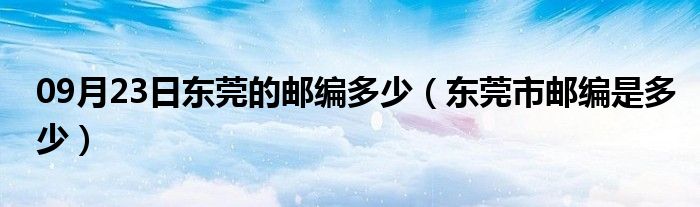 09月23日东莞的邮编多少（东莞市邮编是多少）